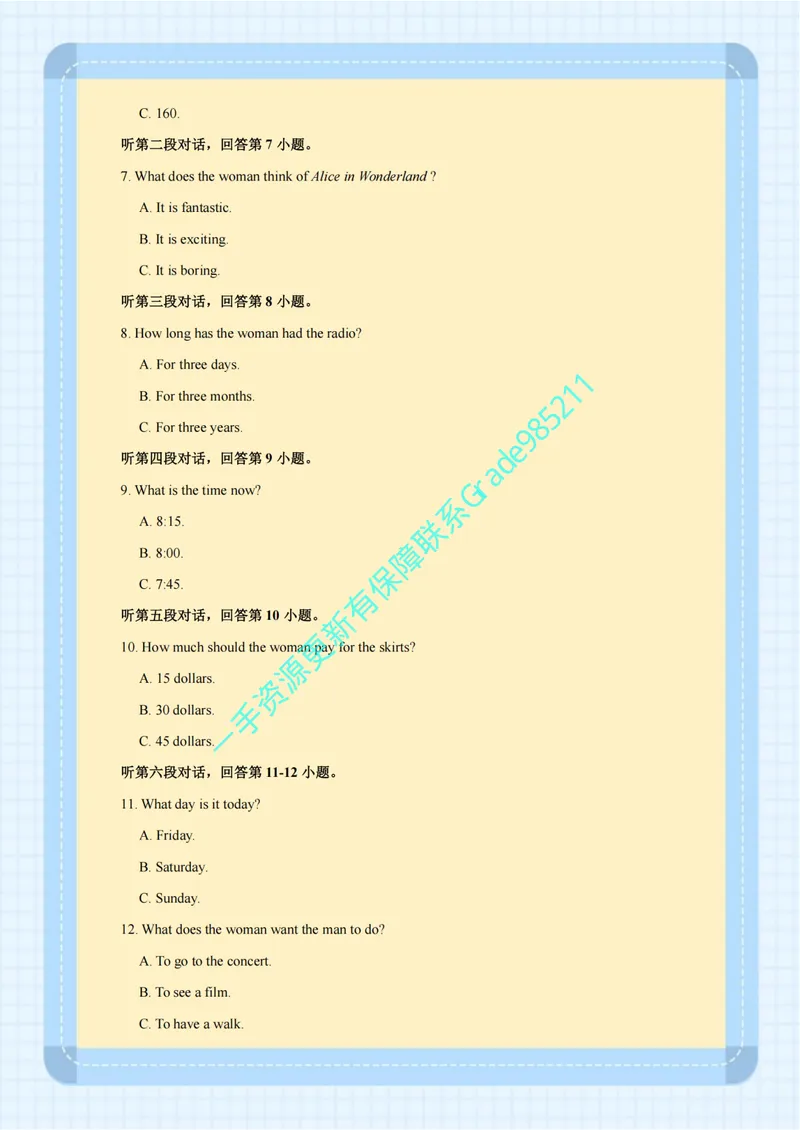 C. 160.

听第二段对话，回答第7小题。

7. What does the woman think of Alice in Wonderland ?

A. It is fantastic.

B. It is exciting.

C. It is boring.

听第三段对话，回答第8小题。

8. How long has the woman had the radio?

A. For three days.

B. For three months.

C. For three years.

听第四段对话，回答第9小题。

9. What is the time now?

A. 8:15.

B. 8:00.

C. 7:45.

听第五段对话，回答第10小题。

10. How much should the woman pay for the skirts?

A. 15 dollars.

B. 30 dollars.

C. 45 dollars.

听第六段对话，回答第11-12小题。

11. What day is it today?

A. Friday.

B. Saturday.

C. Sunday.

12. What does the woman want the man to do?

A. To go to the concert.

B. To see a film.

C. To have a walk.

一手资源更新有保障联系Grade985211